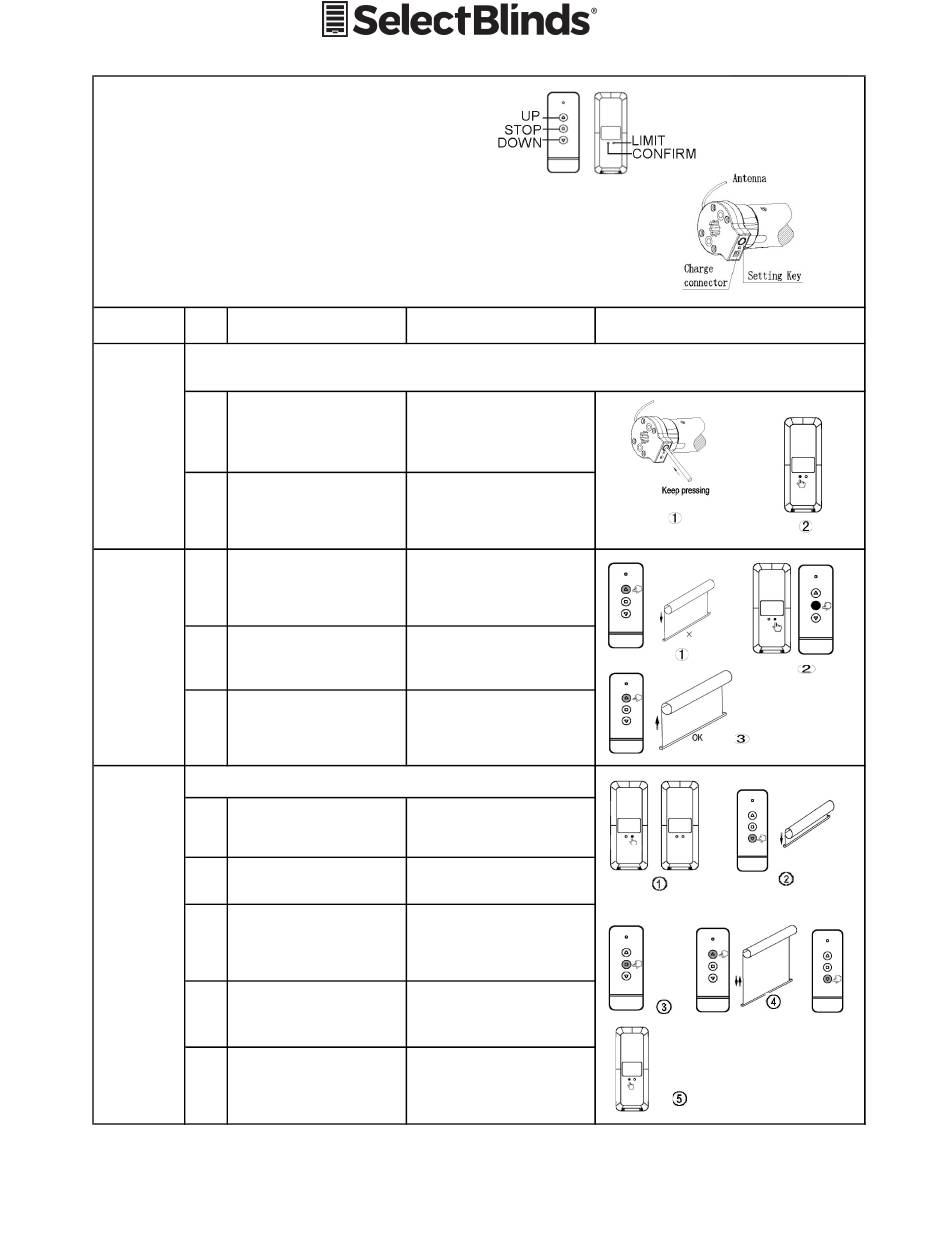 SelectBlinds®

UP
STOP
DOWN
LIMIT
CONFIRM

Antenna
Charge connector
Setting Key

Keep pressing
①
②

×
①
②
OK
③

①
②
③
④
⑤